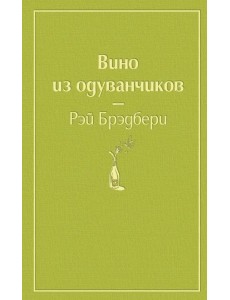 Вино из одуванчиков

—

Рэй Брэдбери